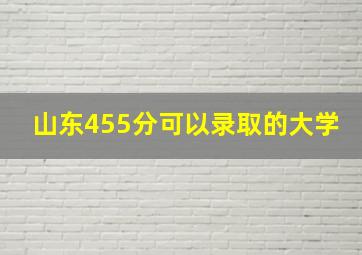 山东455分可以录取的大学